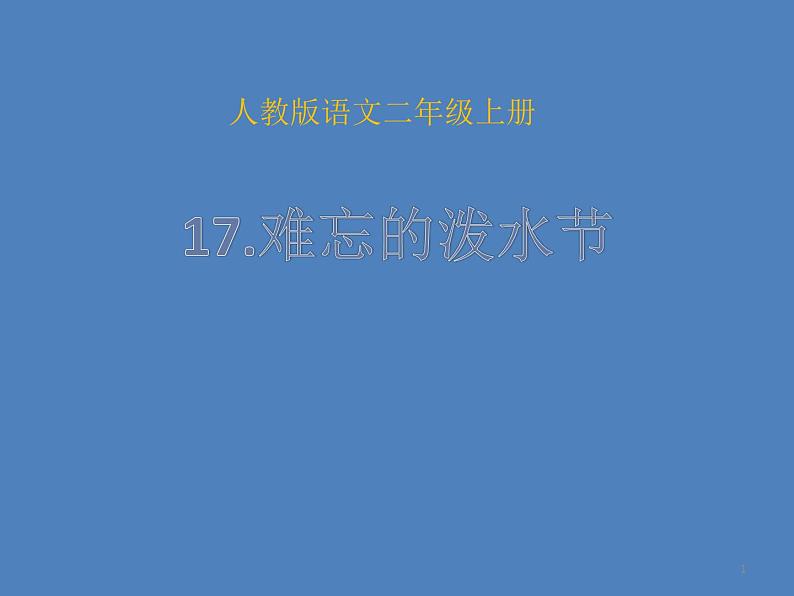 人教版语文二年级上册

17.难忘的泼水节

1